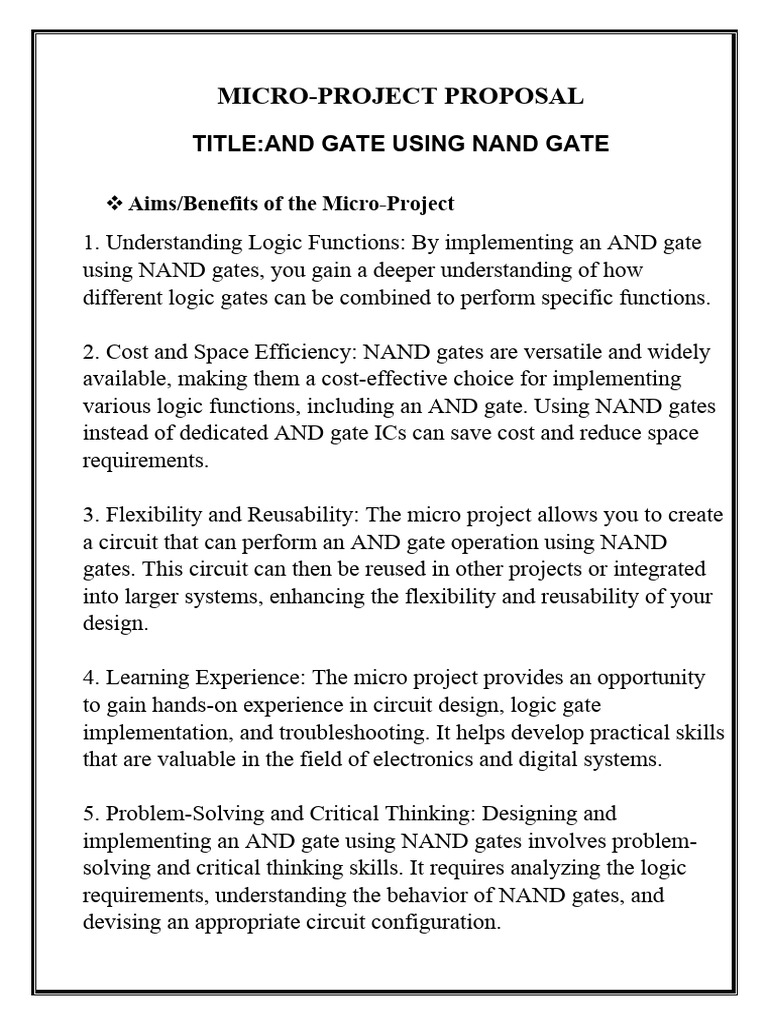 MICRO-PROJECT PROPOSAL

TITLE:AND GATE USING NAND GATE

❖ Aims/Benefits of the Micro-Project

1. Understanding Logic Functions: By implementing an AND gate using NAND gates, you gain a deeper understanding of how different logic gates can be combined to perform specific functions.

2. Cost and Space Efficiency: NAND gates are versatile and widely available, making them a cost-effective choice for implementing various logic functions, including an AND gate. Using NAND gates instead of dedicated AND gate ICs can save cost and reduce space requirements.

3. Flexibility and Reusability: The micro project allows you to create a circuit that can perform an AND gate operation using NAND gates. This circuit can then be reused in other projects or integrated into larger systems, enhancing the flexibility and reusability of your design.

4. Learning Experience: The micro project provides an opportunity to gain hands-on experience in circuit design, logic gate implementation, and troubleshooting. It helps develop practical skills that are valuable in the field of electronics and digital systems.

5. Problem-Solving and Critical Thinking: Designing and implementing an AND gate using NAND gates involves problem-solving and critical thinking skills. It requires analyzing the logic requirements, understanding the behavior of NAND gates, and devising an appropriate circuit configuration.